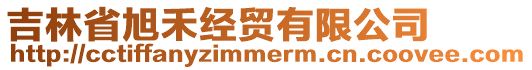 吉林省旭禾经贸有限公司
http://cctiffanyzimmerm.cn.coovee.com